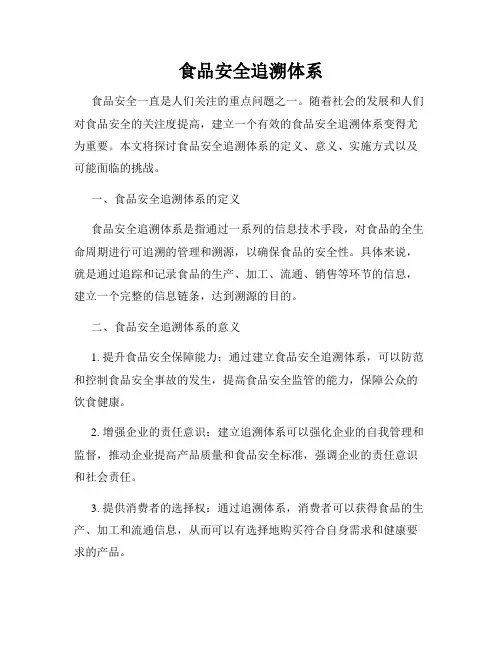 食品安全追溯体系

食品安全一直是人们关注的重点问题之一。随着社会的发展和人们对食品安全的关注度提高，建立一个有效的食品安全追溯体系变得尤为重要。本文将探讨食品安全追溯体系的定义、意义、实施方式以及可能面临的挑战。

一、食品安全追溯体系的定义

食品安全追溯体系是指通过一系列的信息技术手段，对食品的全生命周期进行可追溯的管理和溯源，以确保食品的安全性。具体来说，就是通过追踪和记录食品的生产、加工、流通、销售等环节的信息，建立一个完整的信息链条，达到溯源的目的。

二、食品安全追溯体系的意义

1. 提升食品安全保障能力：通过建立食品安全追溯体系，可以防范和控制食品安全事故的发生，提高食品安全监管的能力，保障公众的饮食健康。

2. 增强企业的责任意识：建立追溯体系可以强化企业的自我管理和监督，推动企业提高产品质量和食品安全标准，强调企业的责任意识和社会责任。

3. 提供消费者的选择权：通过追溯体系，消费者可以获得食品的生产、加工和流通信息，从而可以有选择地购买符合自身需求和健康要求的产品。